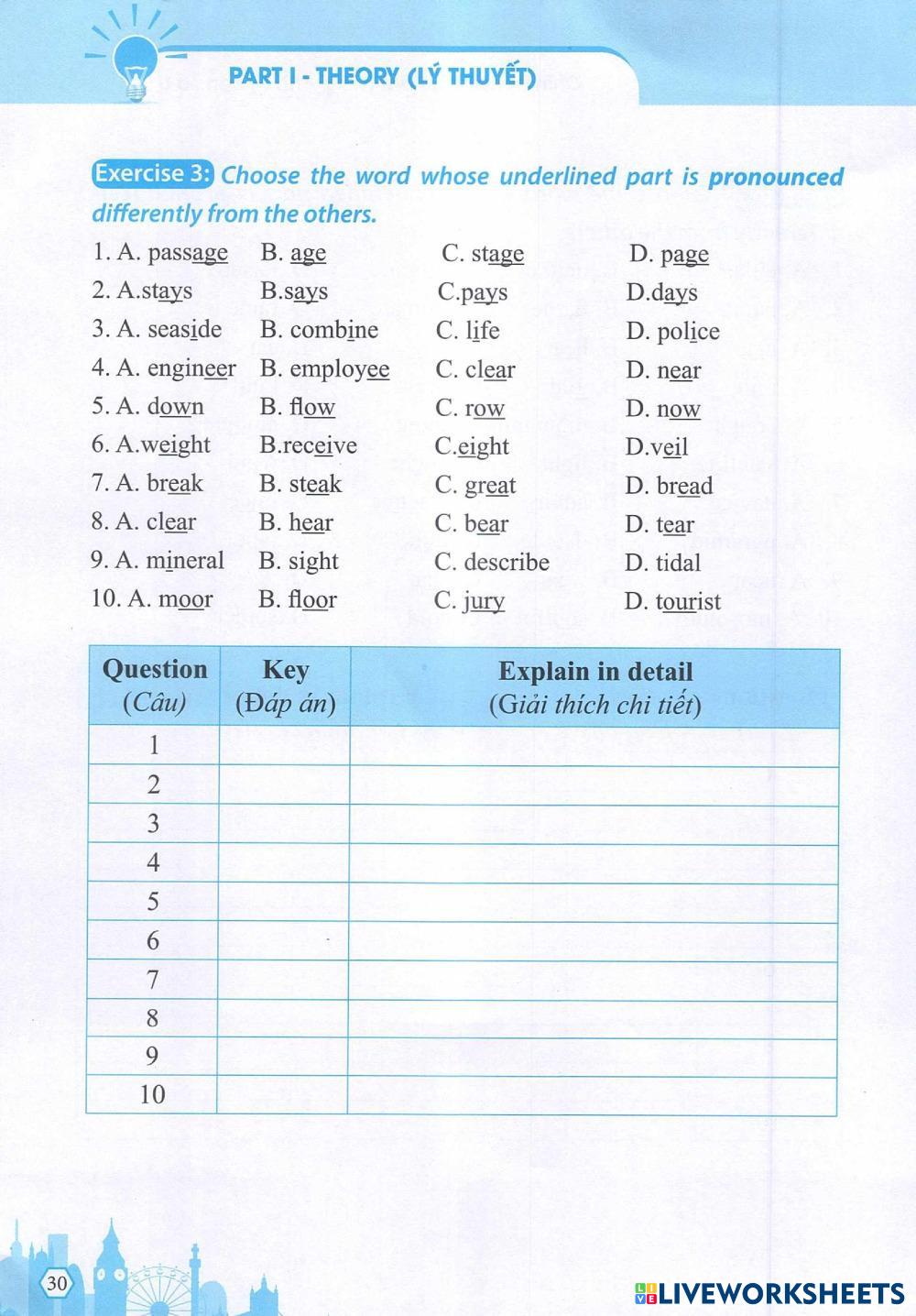 PART I - THEORY (LÝ THUYẾT)

Exercise 3: Choose the word whose underlined part is pronounced differently from the others.

1. A. passage B. age C. stage D. page
2. A.stays B.says C.pays D.days
3. A. seaside B. combine C. life D. police
4. A. engineer B. employee C. clear D. near
5. A. down B. flow C. row D. now
6. A.weight B.receive C.eight D.veil
7. A. break B. steak C. great D. bread
8. A. clear B. hear C. bear D. tear
9. A. mineral B. sight C. describe D. tidal
10. A. moor B. floor C. jury D. tourist

| Question (Câu) | Key (Đáp án) | Explain in detail (Giải thích chi tiết) |
|---|---|---|
| 1 | | |
| 2 | | |
| 3 | | |
| 4 | | |
| 5 | | |
| 6 | | |
| 7 | | |
| 8 | | |
| 9 | | |
| 10 | | |

30

LIVEWORKSHEETS